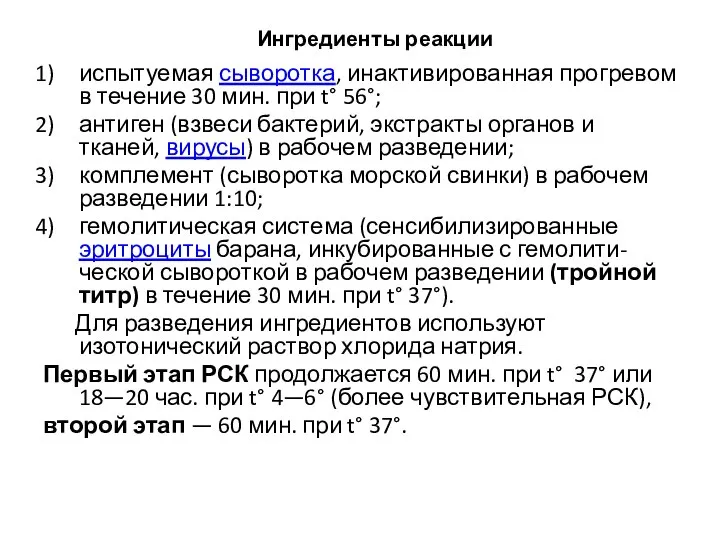 Ингредиенты реакции

1) испытуемая сыворотка, инактивированная прогревом в течение 30 мин. при t° 56°;
2) антиген (взвеси бактерий, экстракты органов и тканей, вирусы) в рабочем разведении;
3) комплемент (сыворотка морской свинки) в рабочем разведении 1:10;
4) гемолитическая система (сенсибилизированные эритроциты барана, инкубированные с гемолитической сывороткой в рабочем разведении (тройной титр) в течение 30 мин. при t° 37°).

Для разведения ингредиентов используют изотонический раствор хлорида натрия.

Первый этап РСК продолжается 60 мин. при t° 37° или 18—20 час. при t° 4—6° (более чувствительная РСК), второй этап — 60 мин. при t° 37°.